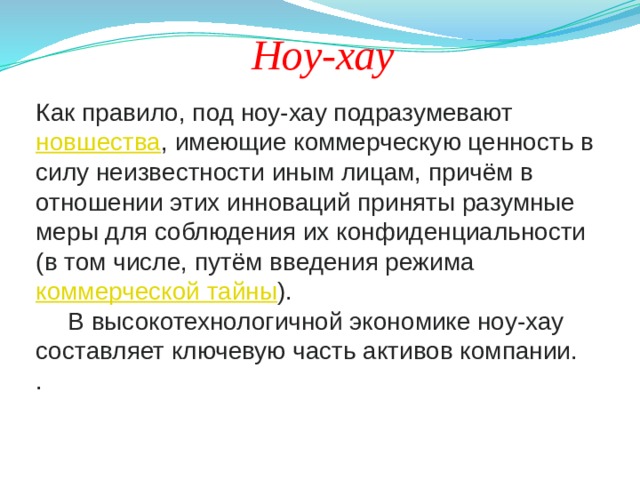 Ноу-хау

Как правило, под ноу-хау подразумевают новшества, имеющие коммерческую ценность в силу неизвестности иным лицам, причём в отношении этих инноваций приняты разумные меры для соблюдения их конфиденциальности (в том числе, путём введения режима коммерческой тайны).

В высокотехнологичной экономике ноу-хау составляет ключевую часть активов компании.

.